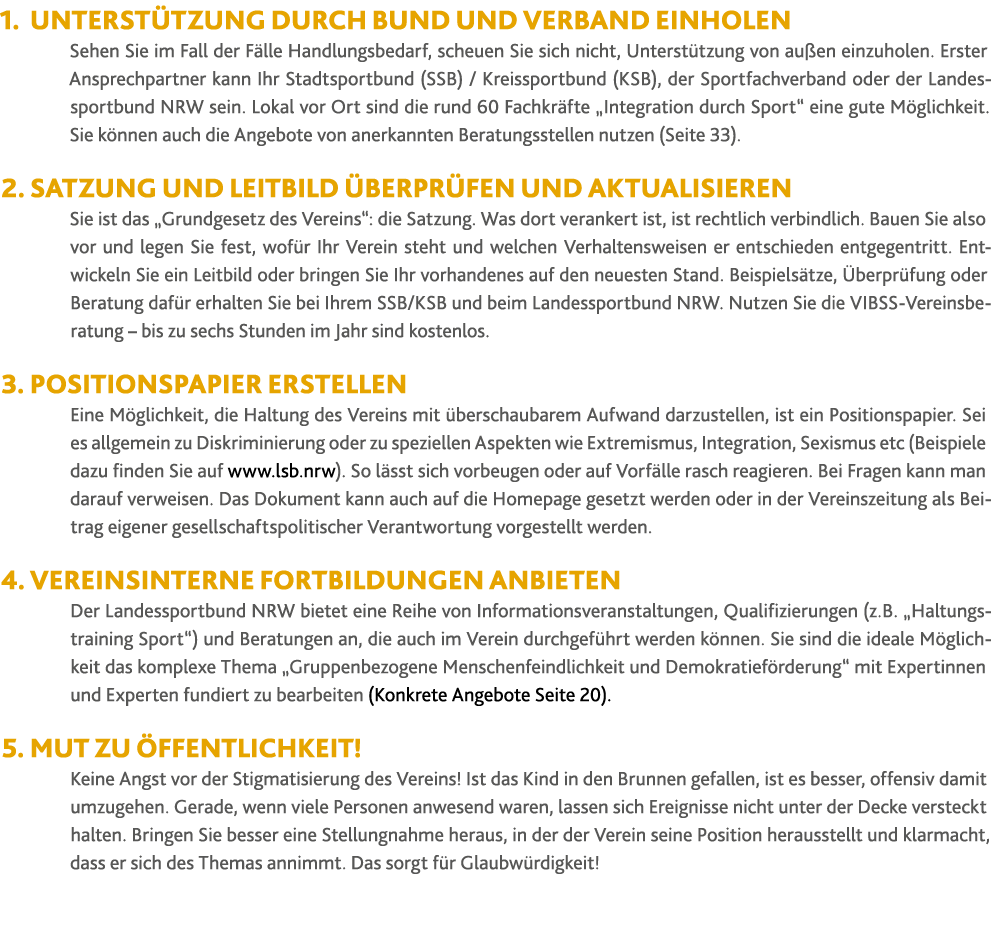 1. UNTERSTÜTZUNG DURCH BUND UND VERBAND EINHOLEN

Sehen Sie im Fall der Fälle Handlungsbedarf, scheuen Sie sich nicht, Unterstützung von außen einzuholen. Erster Ansprechpartner kann Ihr Stadtsportbund (SSB) / Kreissportbund (KSB), der Sportfachverband oder der Landessportbund NRW sein. Lokal vor Ort sind die rund 60 Fachkräfte „Integration durch Sport" eine gute Möglichkeit. Sie können auch die Angebote von anerkannten Beratungsstellen nutzen (Seite 33).

2. SATZUNG UND LEITBILD ÜBERPRÜFEN UND AKTUALISIEREN

Sie ist das „Grundgesetz des Vereins": die Satzung. Was dort verankert ist, ist rechtlich verbindlich. Bauen Sie also vor und legen Sie fest, wofür Ihr Verein steht und welchen Verhaltensweisen er entschieden entgegentritt. Entwickeln Sie ein Leitbild oder bringen Sie Ihr vorhandenes auf den neuesten Stand. Beispielsätze, Überprüfung oder Beratung dafür erhalten Sie bei Ihrem SSB/KSB und beim Landessportbund NRW. Nutzen Sie die VIBSS-Vereinsberatung – bis zu sechs Stunden im Jahr sind kostenlos.

3. POSITIONSPAPIER ERSTELLEN

Eine Möglichkeit, die Haltung des Vereins mit überschaubarem Aufwand darzustellen, ist ein Positionspapier. Sei es allgemein zu Diskriminierung oder zu speziellen Aspekten wie Extremismus, Integration, Sexismus etc (Beispiele dazu finden Sie auf www.lsb.nrw). So lässt sich vorbeugen oder auf Vorfälle rasch reagieren. Bei Fragen kann man darauf verweisen. Das Dokument kann auch auf die Homepage gesetzt werden oder in der Vereinszeitung als Beitrag eigener gesellschaftspolitischer Verantwortung vorgestellt werden.

4. VEREINSINTERNE FORTBILDUNGEN ANBIETEN

Der Landessportbund NRW bietet eine Reihe von Informationsveranstaltungen, Qualifizierungen (z.B. „Haltungstraining Sport") und Beratungen an, die auch im Verein durchgeführt werden können. Sie sind die ideale Möglichkeit das komplexe Thema „Gruppenbezogene Menschenfeindlichkeit und Demokratieförderung" mit Expertinnen und Experten fundiert zu bearbeiten (Konkrete Angebote Seite 20).

5. MUT ZU ÖFFENTLICHKEIT!

Keine Angst vor der Stigmatisierung des Vereins! Ist das Kind in den Brunnen gefallen, ist es besser, offensiv damit umzugehen. Gerade, wenn viele Personen anwesend waren, lassen sich Ereignisse nicht unter der Decke versteckt halten. Bringen Sie besser eine Stellungnahme heraus, in der der Verein seine Position herausstellt und klarmacht, dass er sich des Themas annimmt. Das sorgt für Glaubwürdigkeit!